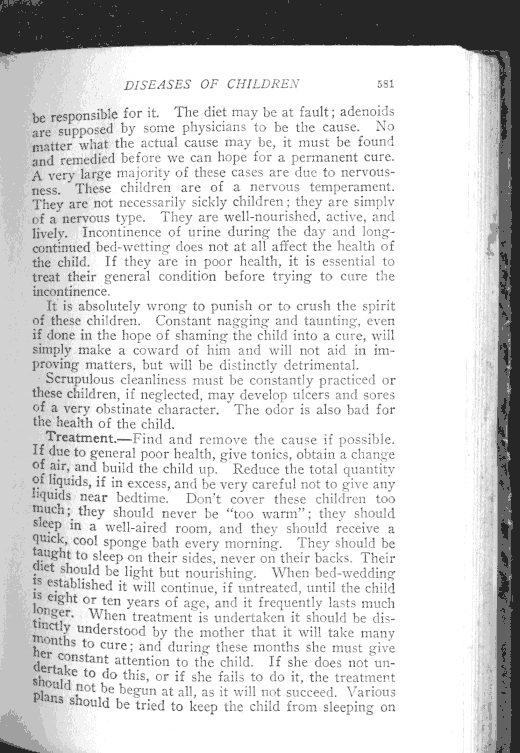 DISEASES OF CHILDREN 581

be responsible for it. The diet may be at fault; adenoids are supposed by some physicians to be the cause. No matter what the actual cause may be, it must be found and remedied before we can hope for a permanent cure. A very large majority of these cases are due to nervousness. These children are of a nervous temperament. They are not necessarily sickly children; they are simply of a nervous type. They are well-nourished, active, and lively. Incontinence of urine during the day and long-continued bed-wetting does not at all affect the health of the child. If they are in poor health, it is essential to treat their general condition before trying to cure the incontinence.

It is absolutely wrong to punish or to crush the spirit of these children. Constant nagging and taunting, even if done in the hope of shaming the child into a cure, will simply make a coward of him and will not aid in improving matters, but will be distinctly detrimental.

Scrupulous cleanliness must be constantly practiced or these children, if neglected, may develop ulcers and sores of a very obstinate character. The odor is also bad for the health of the child.

Treatment.—Find and remove the cause if possible. If due to general poor health, give tonics, obtain a change of air, and build the child up. Reduce the total quantity of liquids, if in excess, and be very careful not to give any liquids near bedtime. Don't cover these children too much; they should never be "too warm"; they should sleep in a well-aired room, and they should receive a quick, cool sponge bath every morning. They should be taught to sleep on their sides, never on their backs. Their diet should be light but nourishing. When bed-wedding is established it will continue, if untreated, until the child is eight or ten years of age, and it frequently lasts much longer. When treatment is undertaken it should be distinctly understood by the mother that it will take many months to cure; and during these months she must give her constant attention to the child. If she does not undertake to do this, or if she fails to do it, the treatment should not be begun at all, as it will not succeed. Various plans should be tried to keep the child from sleeping on